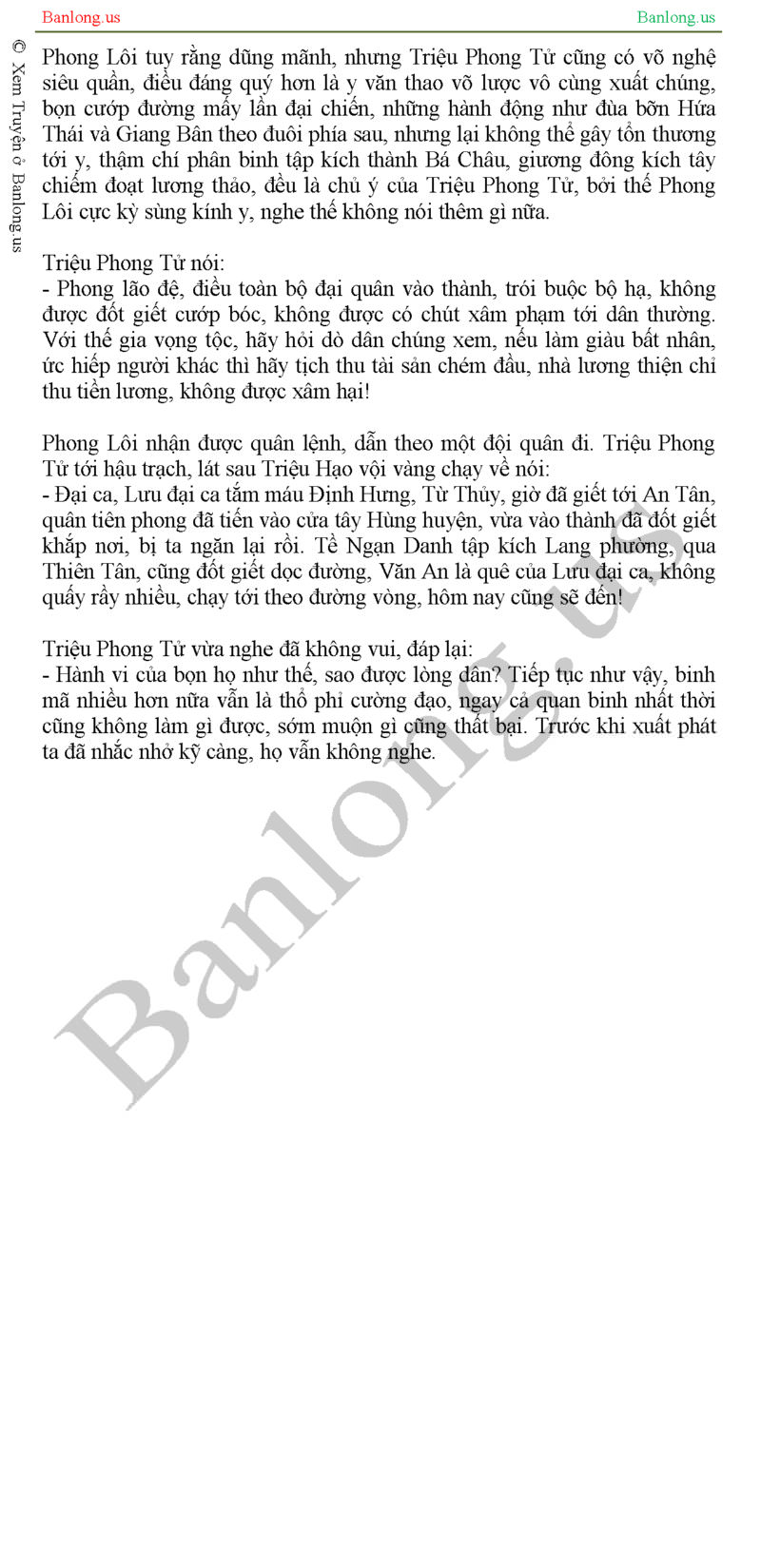 Banlong.us

Banlong.us

© Xem Truyện ở Banlong.us

Phong Lôi tuy rằng dũng mãnh, nhưng Triệu Phong Tử cũng có võ nghệ siêu quần, điều đáng quý hơn là y văn thao võ lược vô cùng xuất chúng, bọn cướp đường mấy lần đại chiến, những hành động như đùa bỡn Hứa Thái và Giang Bân theo đuôi phía sau, nhưng lại không thể gây tổn thương tới y, thậm chí phân binh tập kích thành Bá Châu, giương đông kích tây chiếm đoạt lương thảo, đều là chủ ý của Triệu Phong Tử, bởi thế Phong Lôi cực kỳ sùng kính y, nghe thế không nói thêm gì nữa.

Triệu Phong Tử nói:
- Phong lão đệ, điều toàn bộ đại quân vào thành, trói buộc bộ hạ, không được đốt giết cướp bóc, không được có chút xâm phạm tới dân thường. Với thế gia vọng tộc, hãy hỏi dò dân chúng xem, nếu làm giàu bất nhân, ức hiếp người khác thì hãy tịch thu tài sản chém đầu, nhà lương thiện chỉ thu tiền lương, không được xâm hại!

Phong Lôi nhận được quân lệnh, dẫn theo một đội quân đi. Triệu Phong Tử tới hậu trạch, lát sau Triệu Hạo vội vàng chạy về nói:
- Đại ca, Lưu đại ca tắm máu Định Hưng, Từ Thủy, giờ đã giết tới An Tân, quân tiên phong đã tiến vào cửa tây Hùng huyện, vừa vào thành đã đốt giết khắp nơi, bị ta ngăn lại rồi. Tề Ngạn Danh tập kích Lang phường, qua Thiên Tân, cũng đốt giết dọc đường, Văn An là quê của Lưu đại ca, không quấy rầy nhiều, chạy tới theo đường vòng, hôm nay cũng sẽ đến!

Triệu Phong Tử vừa nghe đã không vui, đáp lại:
- Hành vi của bọn họ như thế, sao được lòng dân? Tiếp tục như vậy, binh mã nhiều hơn nữa vẫn là thổ phỉ cường đạo, ngay cả quan binh nhất thời cũng không làm gì được, sớm muộn gì cũng thất bại. Trước khi xuất phát ta đã nhắc nhở kỹ càng, họ vẫn không nghe.

Banlong.us